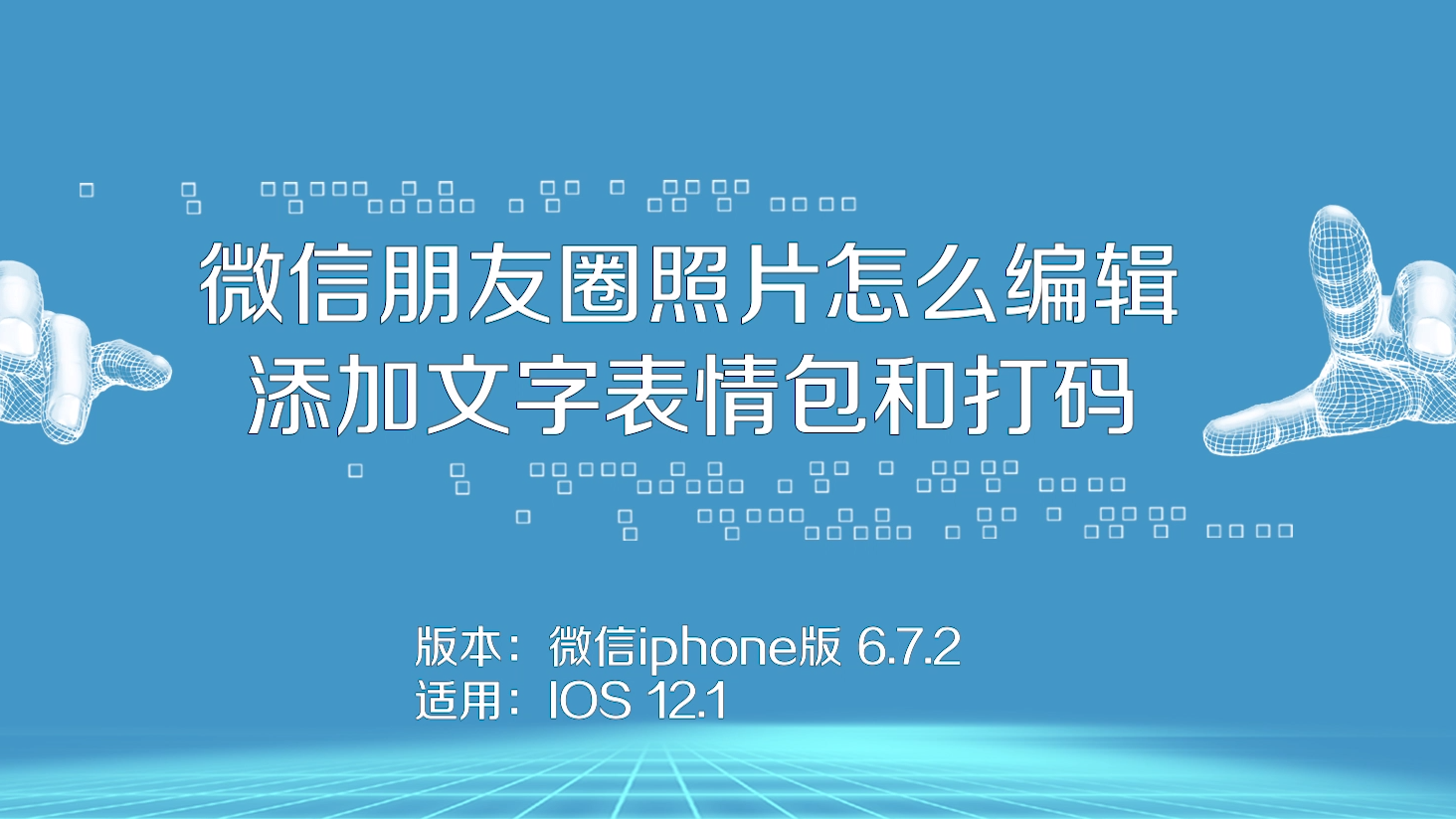 微信朋友圈照片怎么编辑
添加文字表情包和打码

版本：微信iphone版 6.7.2
适用：IOS 12.1